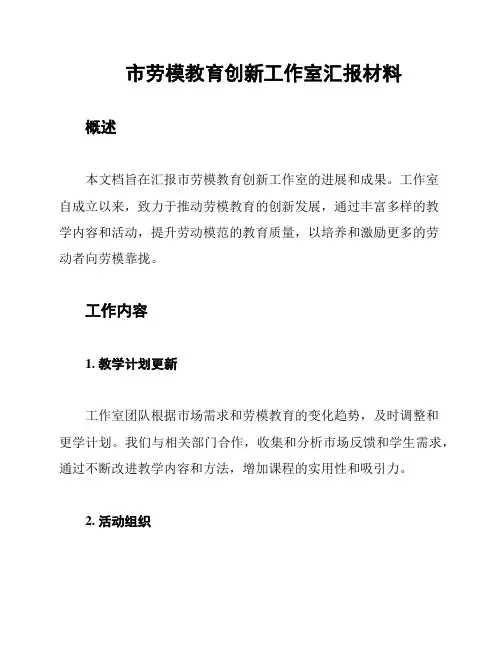 市劳模教育创新工作室汇报材料

概述

本文档旨在汇报市劳模教育创新工作室的进展和成果。工作室自成立以来，致力于推动劳模教育的创新发展，通过丰富多样的教学内容和活动，提升劳动模范的教育质量，以培养和激励更多的劳动者向劳模靠拢。

工作内容

1. 教学计划更新

工作室团队根据市场需求和劳模教育的变化趋势，及时调整和更学计划。我们与相关部门合作，收集和分析市场反馈和学生需求，通过不断改进教学内容和方法，增加课程的实用性和吸引力。

2. 活动组织